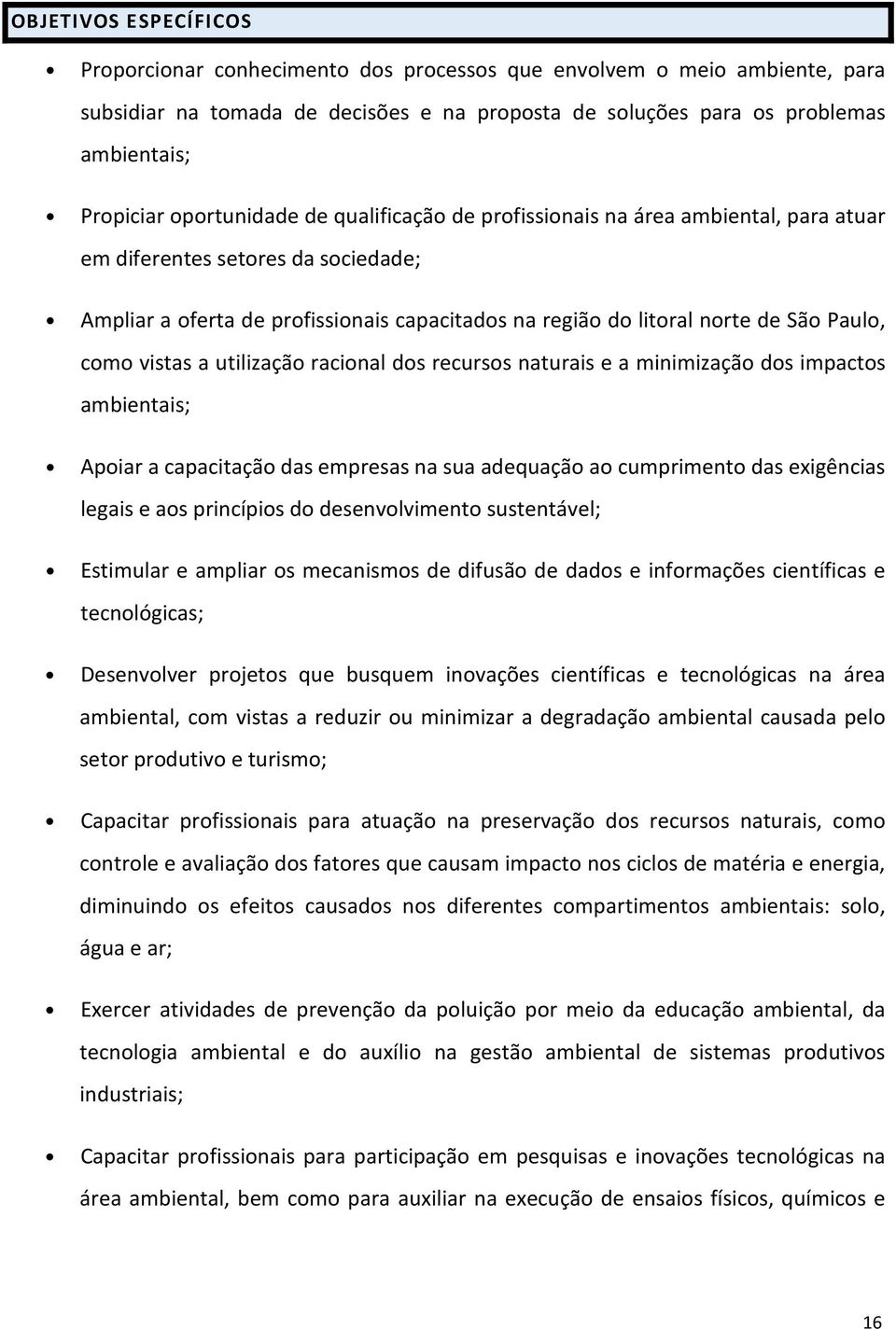 OBJETIVOS ESPECÍFICOS

• Proporcionar conhecimento dos processos que envolvem o meio ambiente, para subsidiar na tomada de decisões e na proposta de soluções para os problemas ambientais;

• Propiciar oportunidade de qualificação de profissionais na área ambiental, para atuar em diferentes setores da sociedade;

• Ampliar a oferta de profissionais capacitados na região do litoral norte de São Paulo, como vistas a utilização racional dos recursos naturais e a minimização dos impactos ambientais;

• Apoiar a capacitação das empresas na sua adequação ao cumprimento das exigências legais e aos princípios do desenvolvimento sustentável;

• Estimular e ampliar os mecanismos de difusão de dados e informações científicas e tecnológicas;

• Desenvolver projetos que busquem inovações científicas e tecnológicas na área ambiental, com vistas a reduzir ou minimizar a degradação ambiental causada pelo setor produtivo e turismo;

• Capacitar profissionais para atuação na preservação dos recursos naturais, como controle e avaliação dos fatores que causam impacto nos ciclos de matéria e energia, diminuindo os efeitos causados nos diferentes compartimentos ambientais: solo, água e ar;

• Exercer atividades de prevenção da poluição por meio da educação ambiental, da tecnologia ambiental e do auxílio na gestão ambiental de sistemas produtivos industriais;

• Capacitar profissionais para participação em pesquisas e inovações tecnológicas na área ambiental, bem como para auxiliar na execução de ensaios físicos, químicos e

16